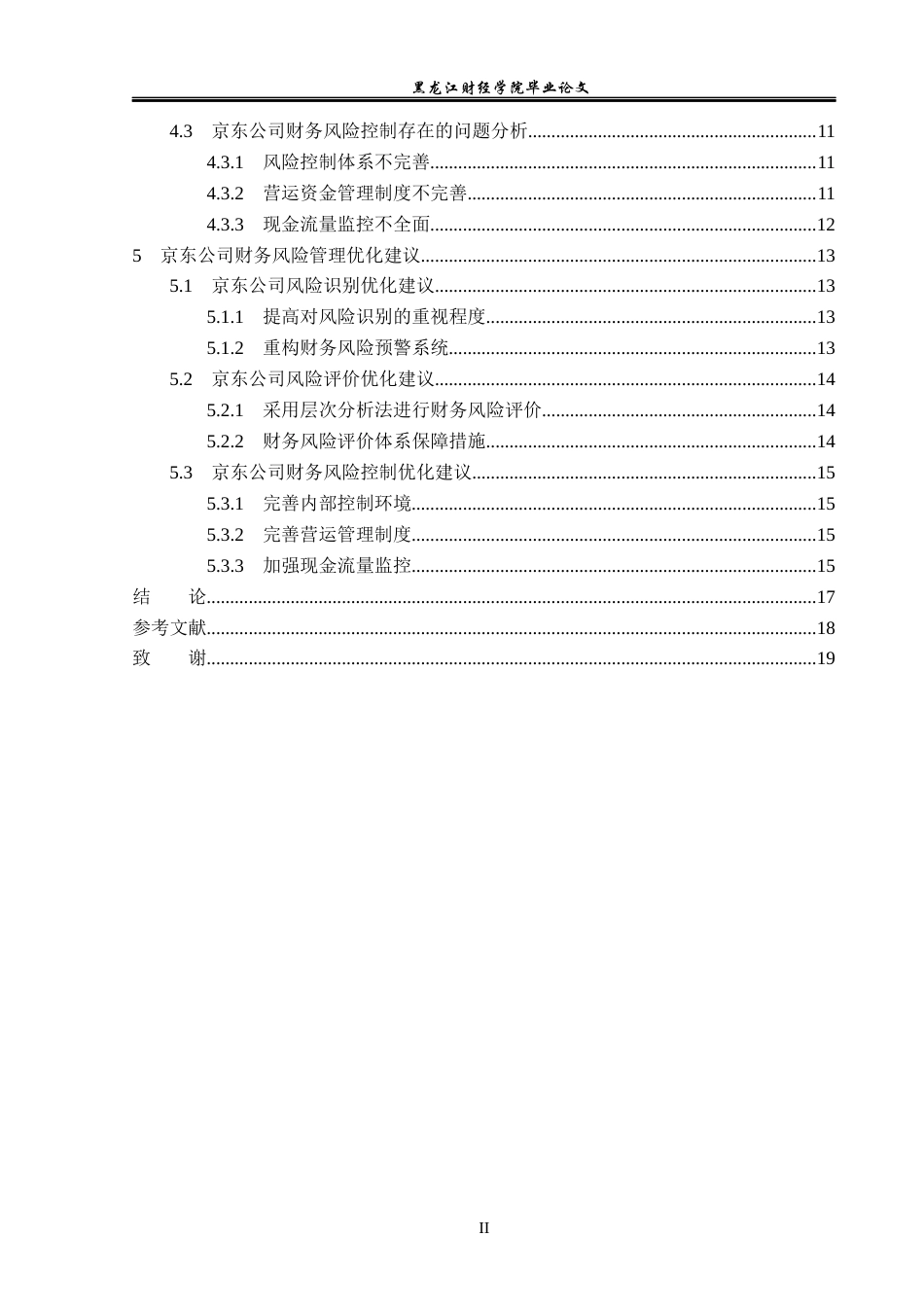 黑龙江财经学院毕业论文

4.3 京东公司财务风险控制存在的问题分析 11

4.3.1 风险控制体系不完善 11

4.3.2 营运资金管理制度不完善 11

4.3.3 现金流量监控不全面 12

5 京东公司财务风险管理优化建议 13

5.1 京东公司风险识别优化建议 13

5.1.1 提高对风险识别的重视程度 13

5.1.2 重构财务风险预警系统 13

5.2 京东公司风险评价优化建议 14

5.2.1 采用层次分析法进行财务风险评价 14

5.2.2 财务风险评价体系保障措施 14

5.3 京东公司财务风险控制优化建议 15

5.3.1 完善内部控制环境 15

5.3.2 完善营运管理制度 15

5.3.3 加强现金流量监控 15

结 论 17

参考文献 18

致 谢 19

II